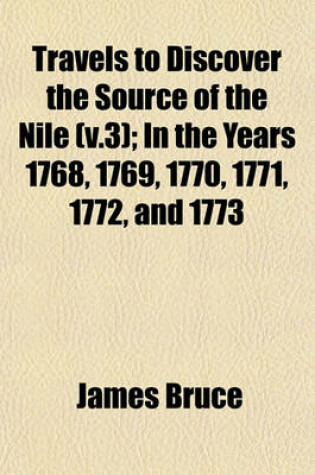 Travels to Discover the Source of the Nile (v.3); In the Years 1768, 1769, 1770, 1771, 1772, and 1773

James Bruce